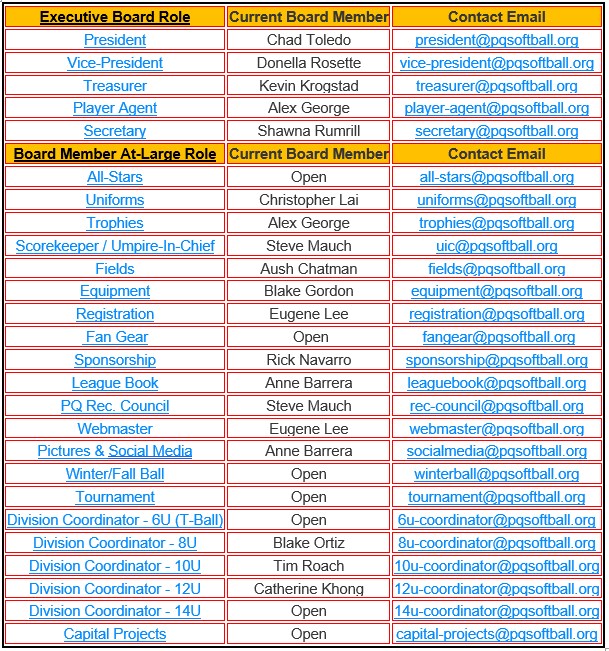 | Executive Board Role | Current Board Member | Contact Email |
|---|---|---|
| President | Chad Toledo | president@pqsoftball.org |
| Vice-President | Donella Rosette | vice-president@pqsoftball.org |
| Treasurer | Kevin Krogstad | treasurer@pqsoftball.org |
| Player Agent | Alex George | player-agent@pqsoftball.org |
| Secretary | Shawna Rumrill | secretary@pqsoftball.org |
| Board Member At-Large Role | Current Board Member | Contact Email |
| All-Stars | Open | all-stars@pqsoftball.org |
| Uniforms | Christopher Lai | uniforms@pqsoftball.org |
| Trophies | Alex George | trophies@pqsoftball.org |
| Scorekeeper / Umpire-In-Chief | Steve Mauch | uic@pqsoftball.org |
| Fields | Aush Chatman | fields@pqsoftball.org |
| Equipment | Blake Gordon | equipment@pqsoftball.org |
| Registration | Eugene Lee | registration@pqsoftball.org |
| Fan Gear | Open | fangear@pqsoftball.org |
| Sponsorship | Rick Navarro | sponsorship@pqsoftball.org |
| League Book | Anne Barrera | leaguebook@pqsoftball.org |
| PQ Rec. Council | Steve Mauch | rec-council@pqsoftball.org |
| Webmaster | Eugene Lee | webmaster@pqsoftball.org |
| Pictures & Social Media | Anne Barrera | socialmedia@pqsoftball.org |
| Winter/Fall Ball | Open | winterball@pqsoftball.org |
| Tournament | Open | tournament@pqsoftball.org |
| Division Coordinator - 6U (T-Ball) | Open | 6u-coordinator@pqsoftball.org |
| Division Coordinator - 8U | Blake Ortiz | 8u-coordinator@pqsoftball.org |
| Division Coordinator - 10U | Tim Roach | 10u-coordinator@pqsoftball.org |
| Division Coordinator - 12U | Catherine Khong | 12u-coordinator@pqsoftball.org |
| Division Coordinator - 14U | Open | 14u-coordinator@pqsoftball.org |
| Capital Projects | Open | capital-projects@pqsoftball.org |